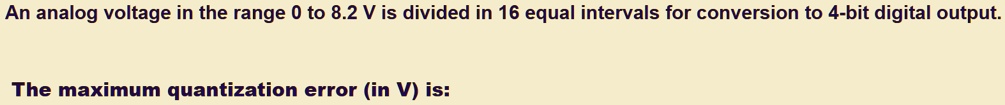 An analog voltage in the range 0 to 8.2 V is divided in 16 equal intervals for conversion to 4-bit digital output.

The maximum quantization error (in V) is: